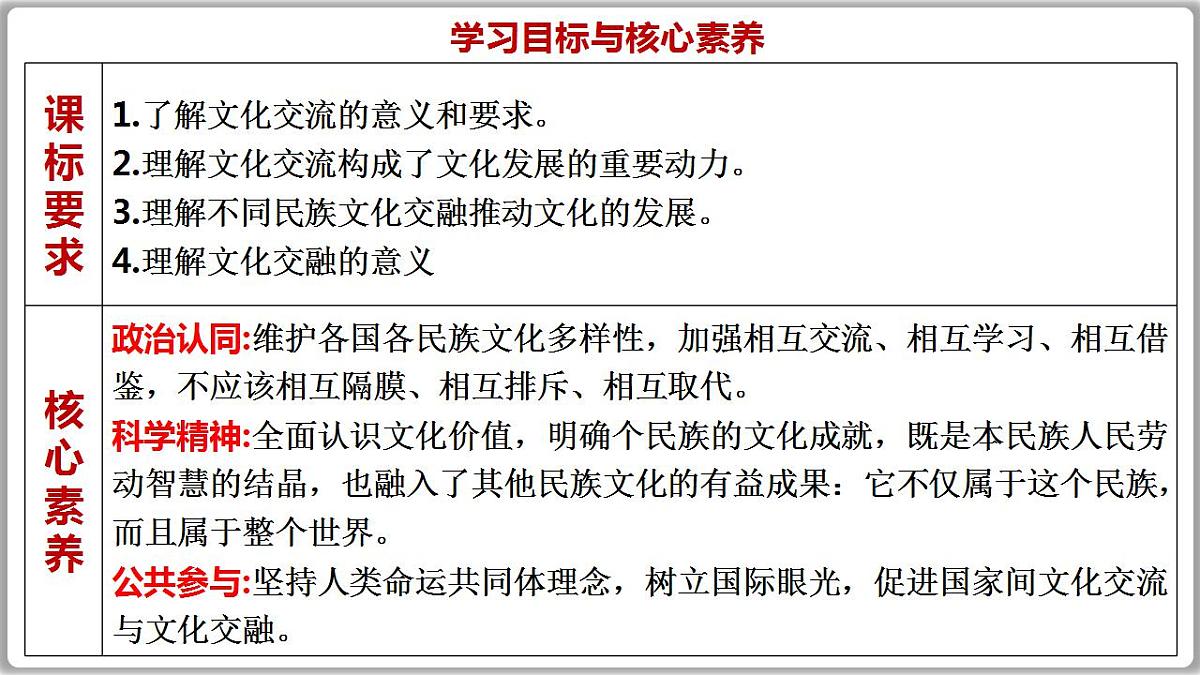 学习目标与核心素养

| 课标要求 | 1.了解文化交流的意义和要求。<br>2.理解文化交流构成了文化发展的重要动力。<br>3.理解不同民族文化交融推动文化的发展。<br>4.理解文化交融的意义 |
|---|---|
| 核心素养 | 政治认同:维护各国各民族文化多样性，加强相互交流、相互学习、相互借鉴，不应该相互隔膜、相互排斥、相互取代。<br>科学精神:全面认识文化价值，明确个民族的文化成就，既是本民族人民劳动智慧的结晶，也融入了其他民族文化的有益成果：它不仅属于这个民族，而且属于整个世界。<br>公共参与:坚持人类命运共同体理念，树立国际眼光，促进国家间文化交流与文化交融。 |